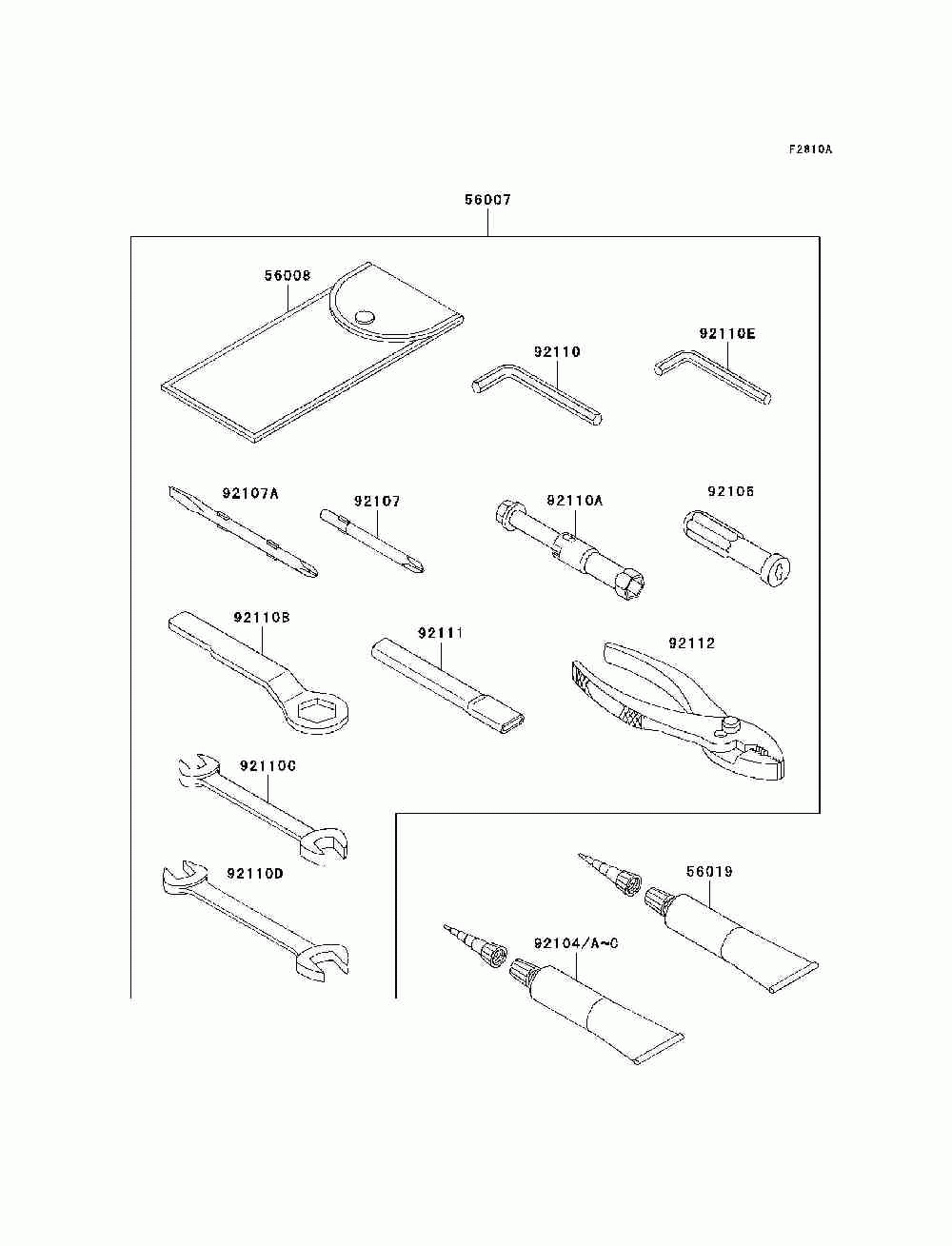 F2810A

56007

56008

92110

92110E

92107A

92107

92110A

92105

92110B

92111

92112

92110C

92110D

56019

92104/A~C